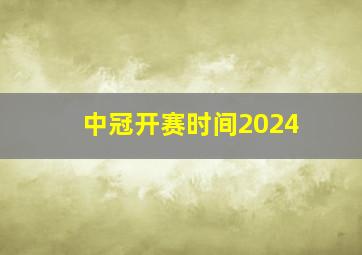 中冠开赛时间2024